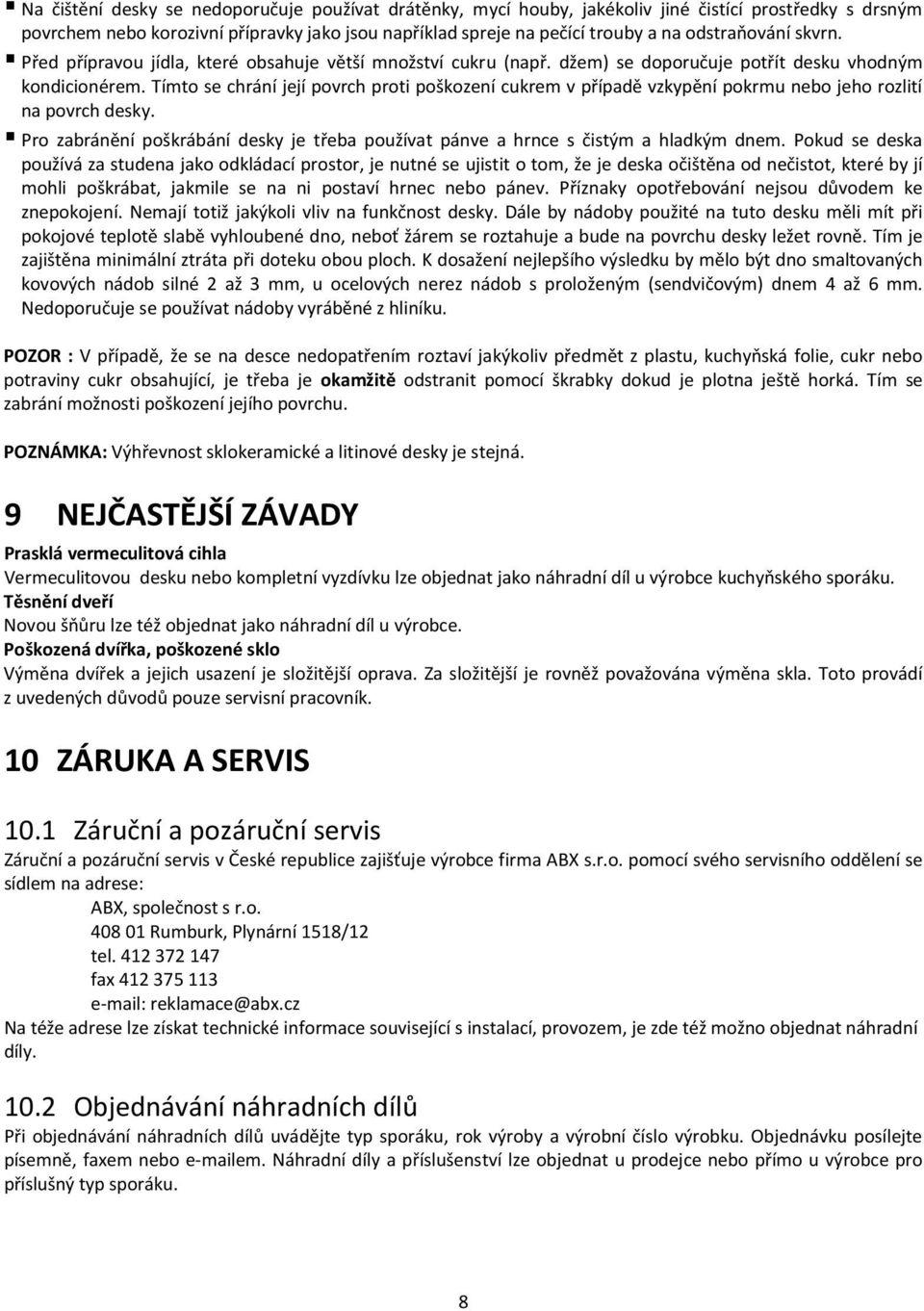 ▪ Na čištění desky se nedoporučuje používat drátěnky, mycí houby, jakékoliv jiné čistící prostředky s drsným povrchem nebo korozivní přípravky jako jsou například spreje na pečící trouby a na odstraňování skvrn.

▪ Před přípravou jídla, které obsahuje větší množství cukru (např. džem) se doporučuje potřít desku vhodným kondicionérem. Tímto se chrání její povrch proti poškození cukrem v případě vzkypění pokrmu nebo jeho rozlití na povrch desky.

▪ Pro zabránění poškrábání desky je třeba používat pánve a hrnce s čistým a hladkým dnem. Pokud se deska používá za studena jako odkládací prostor, je nutné se ujistit o tom, že je deska očištěna od nečistot, které by jí mohli poškrábat, jakmile se na ni postaví hrnec nebo pánev. Příznaky opotřebování nejsou důvodem ke znepokojení. Nemají totiž jakýkoli vliv na funkčnost desky. Dále by nádoby použité na tuto desku měli mít při pokojové teplotě slabě vyhloubené dno, neboť žárem se roztahuje a bude na povrchu desky ležet rovně. Tím je zajištěna minimální ztráta při doteku obou ploch. K dosažení nejlepšího výsledku by mělo být dno smaltovaných kovových nádob silné 2 až 3 mm, u ocelových nerez nádob s proloženým (sendvičovým) dnem 4 až 6 mm. Nedoporučuje se používat nádoby vyráběné z hliníku.

POZOR : V případě, že se na desce nedopatřením roztaví jakýkoliv předmět z plastu, kuchyňská folie, cukr nebo potraviny cukr obsahující, je třeba je okamžitě odstranit pomocí škrabky dokud je plotna ještě horká. Tím se zabrání možnosti poškození jejího povrchu.

POZNÁMKA: Výhřevnost sklokeramické a litinové desky je stejná.

9 NEJČASTĚJŠÍ ZÁVADY

Prasklá vermeculitová cihla
Vermeculitovou desku nebo kompletní vyzdívku lze objednat jako náhradní díl u výrobce kuchyňského sporáku.
Těsnění dveří
Novou šňůru lze též objednat jako náhradní díl u výrobce.
Poškozená dvířka, poškozené sklo
Výměna dvířek a jejich usazení je složitější oprava. Za složitější je rovněž považována výměna skla. Toto provádí z uvedených důvodů pouze servisní pracovník.

10 ZÁRUKA A SERVIS

10.1 Záruční a pozáruční servis
Záruční a pozáruční servis v České republice zajišťuje výrobce firma ABX s.r.o. pomocí svého servisního oddělení se sídlem na adrese:
ABX, společnost s r.o.
408 01 Rumburk, Plynární 1518/12
tel. 412 372 147
fax 412 375 113
e-mail: reklamace@abx.cz
Na téže adrese lze získat technické informace související s instalací, provozem, je zde též možno objednat náhradní díly.

10.2 Objednávání náhradních dílů
Při objednávání náhradních dílů uvádějte typ sporáku, rok výroby a výrobní číslo výrobku. Objednávku posílejte písemně, faxem nebo e-mailem. Náhradní díly a příslušenství lze objednat u prodejce nebo přímo u výrobce pro příslušný typ sporáku.

8